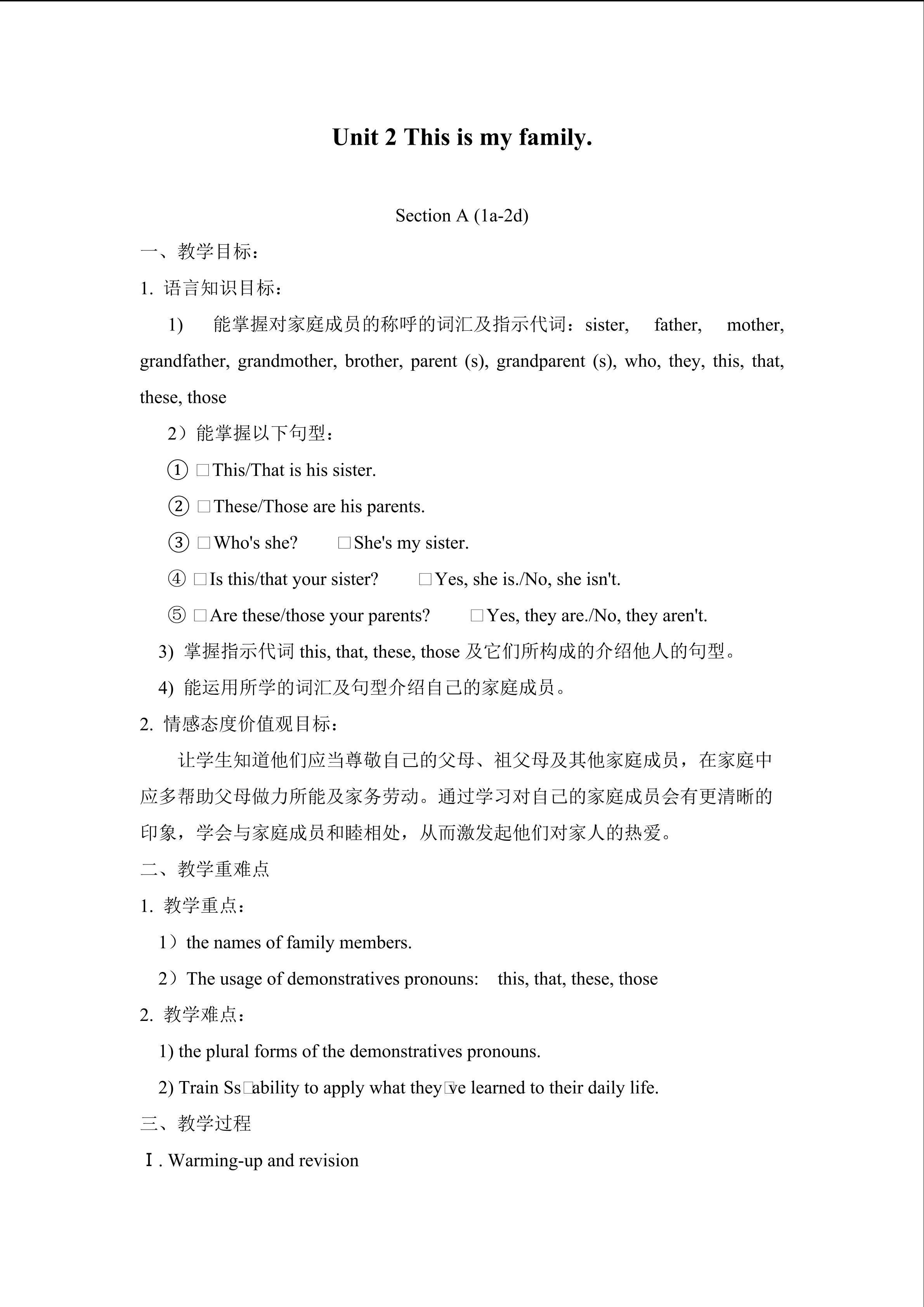 Unit 2 This is my family.

Section A (1a-2d)

一、教学目标：

1. 语言知识目标：

1) 能掌握对家庭成员的称呼的词汇及指示代词：sister, father, mother, grandfather, grandmother, brother, parent (s), grandparent (s), who, they, this, that, these, those

2）能掌握以下句型：

① □This/That is his sister.

② □These/Those are his parents.

③ □Who's she? □She's my sister.

④ □Is this/that your sister? □Yes, she is./No, she isn't.

⑤ □Are these/those your parents? □Yes, they are./No, they aren't.

3) 掌握指示代词 this, that, these, those 及它们所构成的介绍他人的句型。

4) 能运用所学的词汇及句型介绍自己的家庭成员。

2. 情感态度价值观目标：

让学生知道他们应当尊敬自己的父母、祖父母及其他家庭成员，在家庭中应多帮助父母做力所能及家务劳动。通过学习对自己的家庭成员会有更清晰的印象，学会与家庭成员和睦相处，从而激发起他们对家人的热爱。

二、教学重难点

1. 教学重点：

1）the names of family members.

2）The usage of demonstratives pronouns: this, that, these, those

2. 教学难点：

1) the plural forms of the demonstratives pronouns.

2) Train Ss□ability to apply what they□ve learned to their daily life.

三、教学过程

Ⅰ. Warming-up and revision